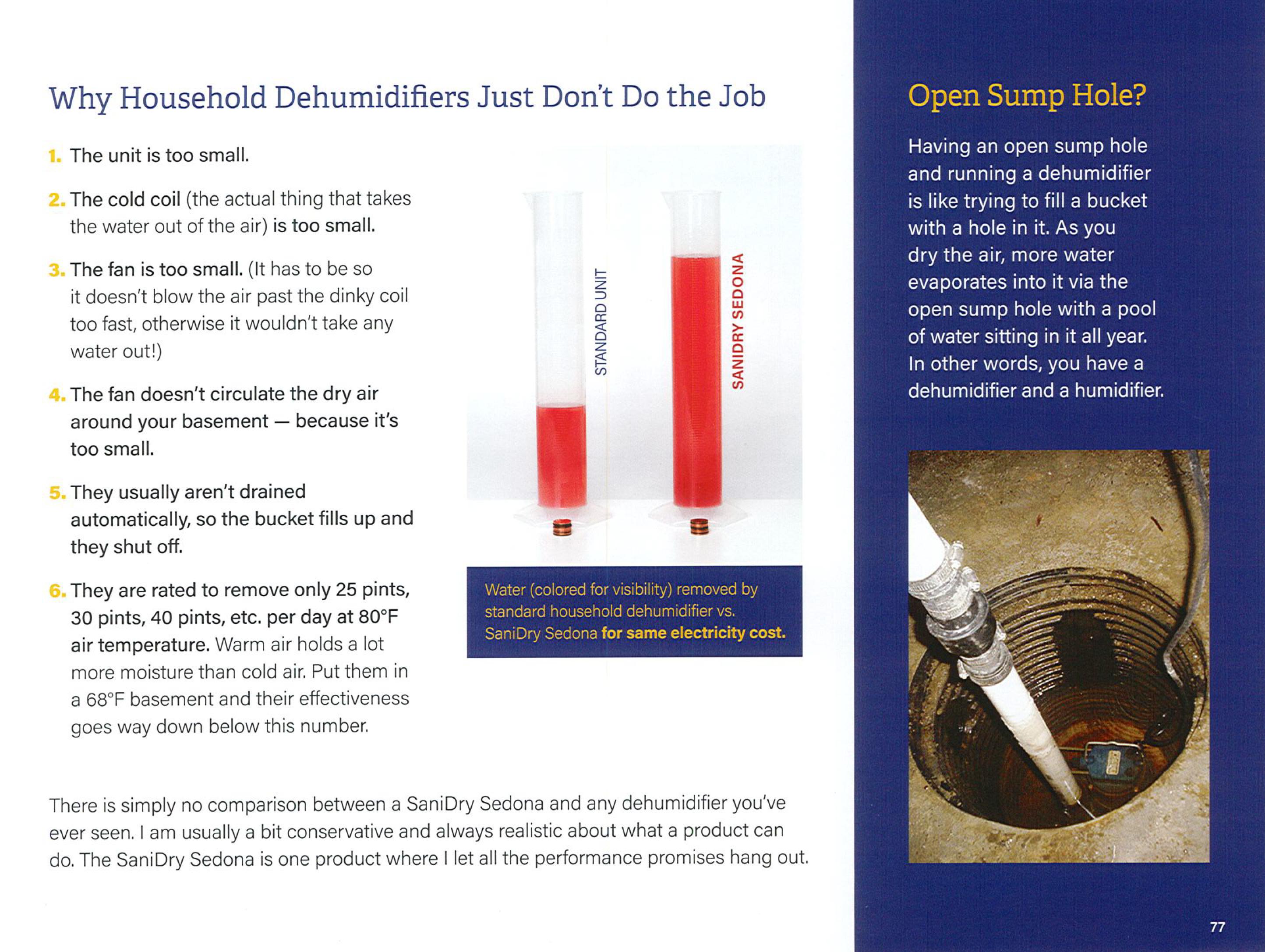 Why Household Dehumidifiers Just Don't Do the Job

1. The unit is too small.

2. The cold coil (the actual thing that takes the water out of the air) is too small.

3. The fan is too small. (It has to be so it doesn't blow the air past the dinky coil too fast, otherwise it wouldn't take any water out!)

4. The fan doesn't circulate the dry air around your basement — because it's too small.

5. They usually aren't drained automatically, so the bucket fills up and they shut off.

6. They are rated to remove only 25 pints, 30 pints, 40 pints, etc. per day at 80°F air temperature. Warm air holds a lot more moisture than cold air. Put them in a 68°F basement and their effectiveness goes way down below this number.

STANDARD UNIT

SANIDRY SEDONA

Water (colored for visibility) removed by standard household dehumidifier vs. SaniDry Sedona for same electricity cost.

There is simply no comparison between a SaniDry Sedona and any dehumidifier you've ever seen. I am usually a bit conservative and always realistic about what a product can do. The SaniDry Sedona is one product where I let all the performance promises hang out.

Open Sump Hole?

Having an open sump hole and running a dehumidifier is like trying to fill a bucket with a hole in it. As you dry the air, more water evaporates into it via the open sump hole with a pool of water sitting in it all year. In other words, you have a dehumidifier and a humidifier.

77